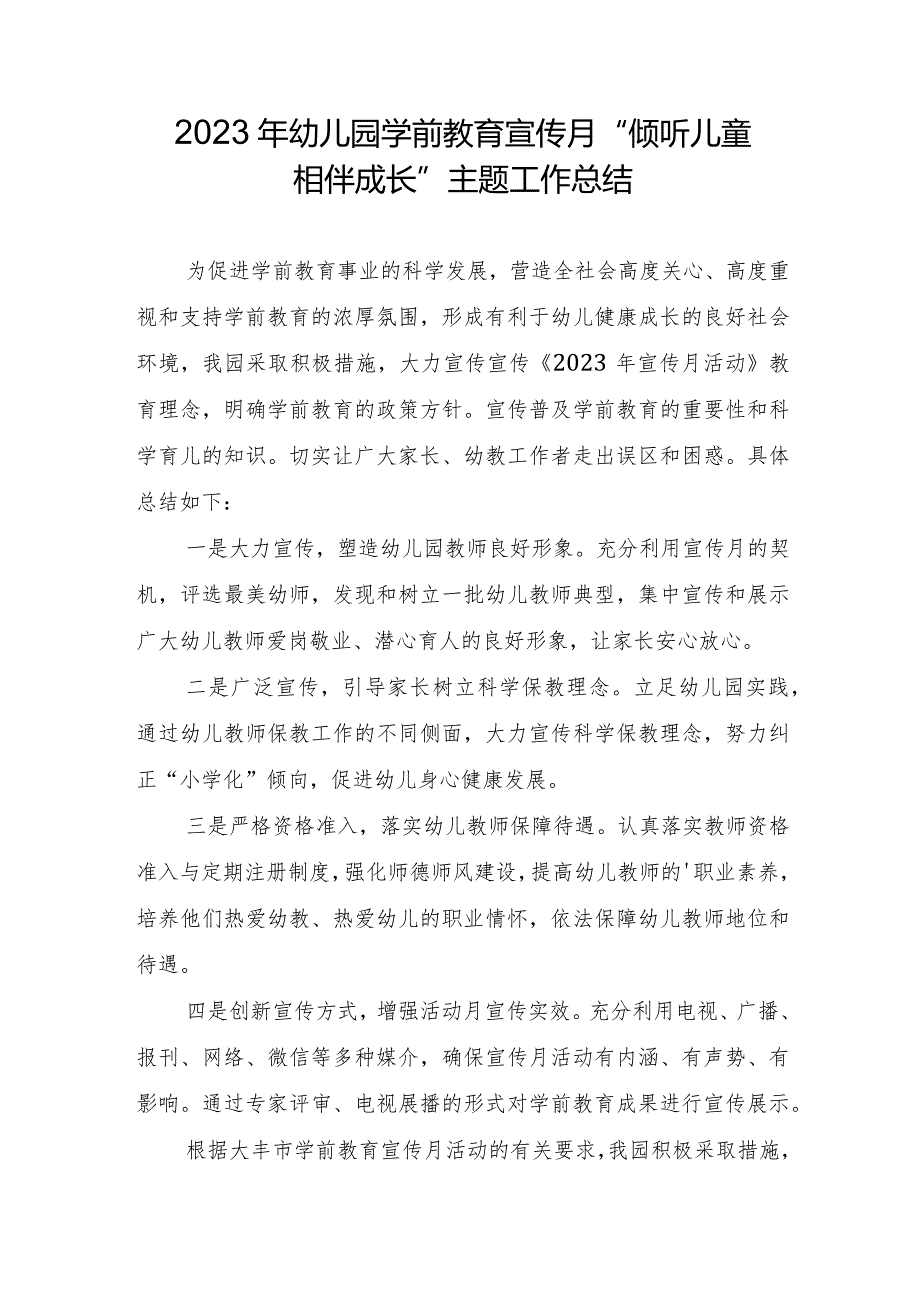 2023年幼儿园学前教育宣传月“倾听儿童 相伴成长”主题工作总结

为促进学前教育事业的科学发展，营造全社会高度关心、高度重视和支持学前教育的浓厚氛围，形成有利于幼儿健康成长的良好社会环境，我园采取积极措施，大力宣传宣传《2023年宣传月活动》教育理念，明确学前教育的政策方针。宣传普及学前教育的重要性和科学育儿的知识。切实让广大家长、幼教工作者走出误区和困惑。具体总结如下：

一是大力宣传，塑造幼儿园教师良好形象。充分利用宣传月的契机，评选最美幼师，发现和树立一批幼儿教师典型，集中宣传和展示广大幼儿教师爱岗敬业、潜心育人的良好形象，让家长安心放心。

二是广泛宣传，引导家长树立科学保教理念。立足幼儿园实践，通过幼儿教师保教工作的不同侧面，大力宣传科学保教理念，努力纠正“小学化”倾向，促进幼儿身心健康发展。

三是严格资格准入，落实幼儿教师保障待遇。认真落实教师资格准入与定期注册制度，强化师德师风建设，提高幼儿教师的'职业素养，培养他们热爱幼教、热爱幼儿的职业情怀，依法保障幼儿教师地位和待遇。

四是创新宣传方式，增强活动月宣传实效。充分利用电视、广播、报刊、网络、微信等多种媒介，确保宣传月活动有内涵、有声势、有影响。通过专家评审、电视展播的形式对学前教育成果进行宣传展示。

根据大丰市学前教育宣传月活动的有关要求，我园积极采取措施，